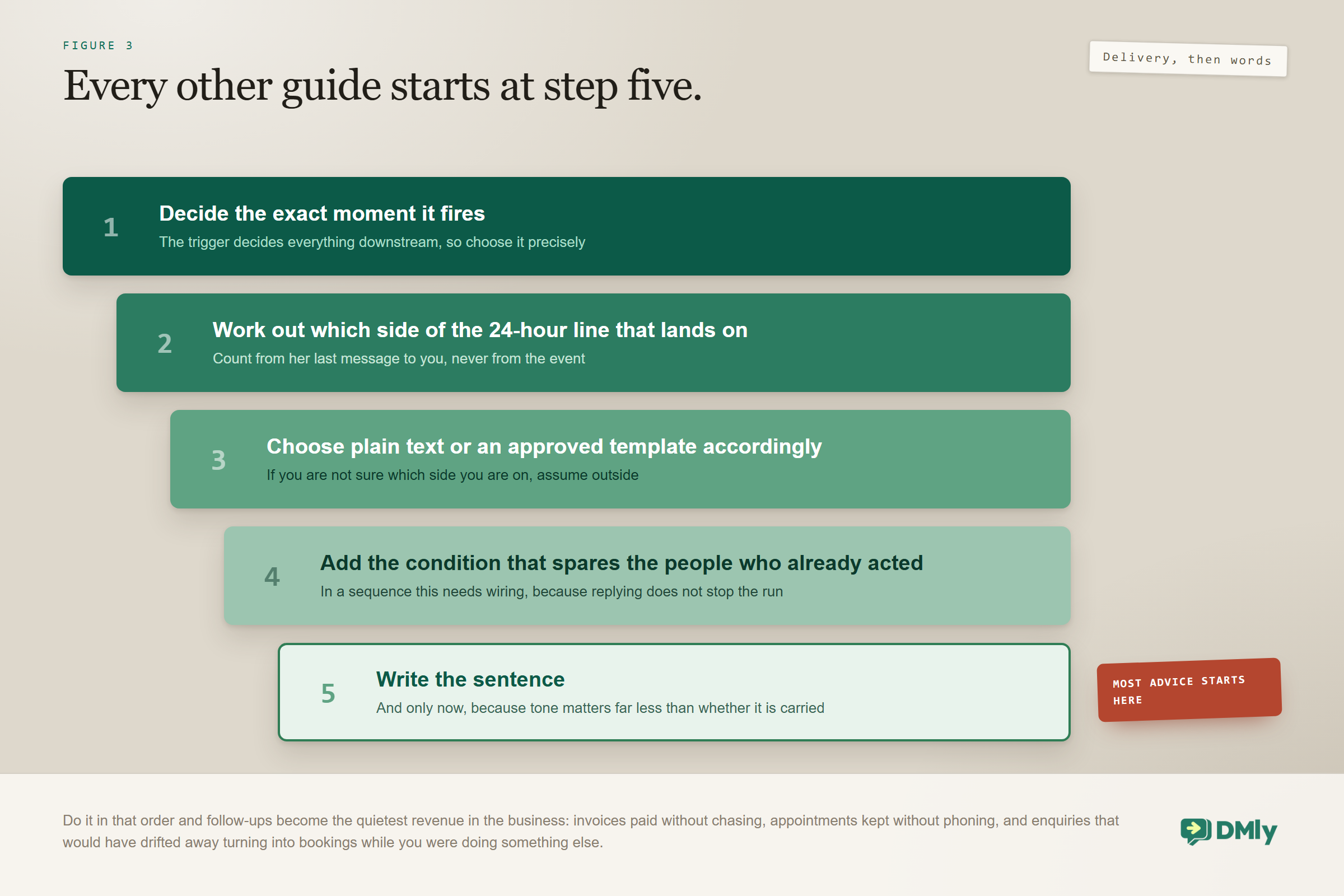 FIGURE 3

Every other guide starts at step five.

Delivery, then words

1 Decide the exact moment it fires
The trigger decides everything downstream, so choose it precisely

2 Work out which side of the 24-hour line that lands on
Count from her last message to you, never from the event

3 Choose plain text or an approved template accordingly
If you are not sure which side you are on, assume outside

4 Add the condition that spares the people who already acted
In a sequence this needs wiring, because replying does not stop the run

5 Write the sentence
And only now, because tone matters far less than whether it is carried

MOST ADVICE STARTS HERE

Do it in that order and follow-ups become the quietest revenue in the business: invoices paid without chasing, appointments kept without phoning, and enquiries that would have drifted away turning into bookings while you were doing something else.

DMly